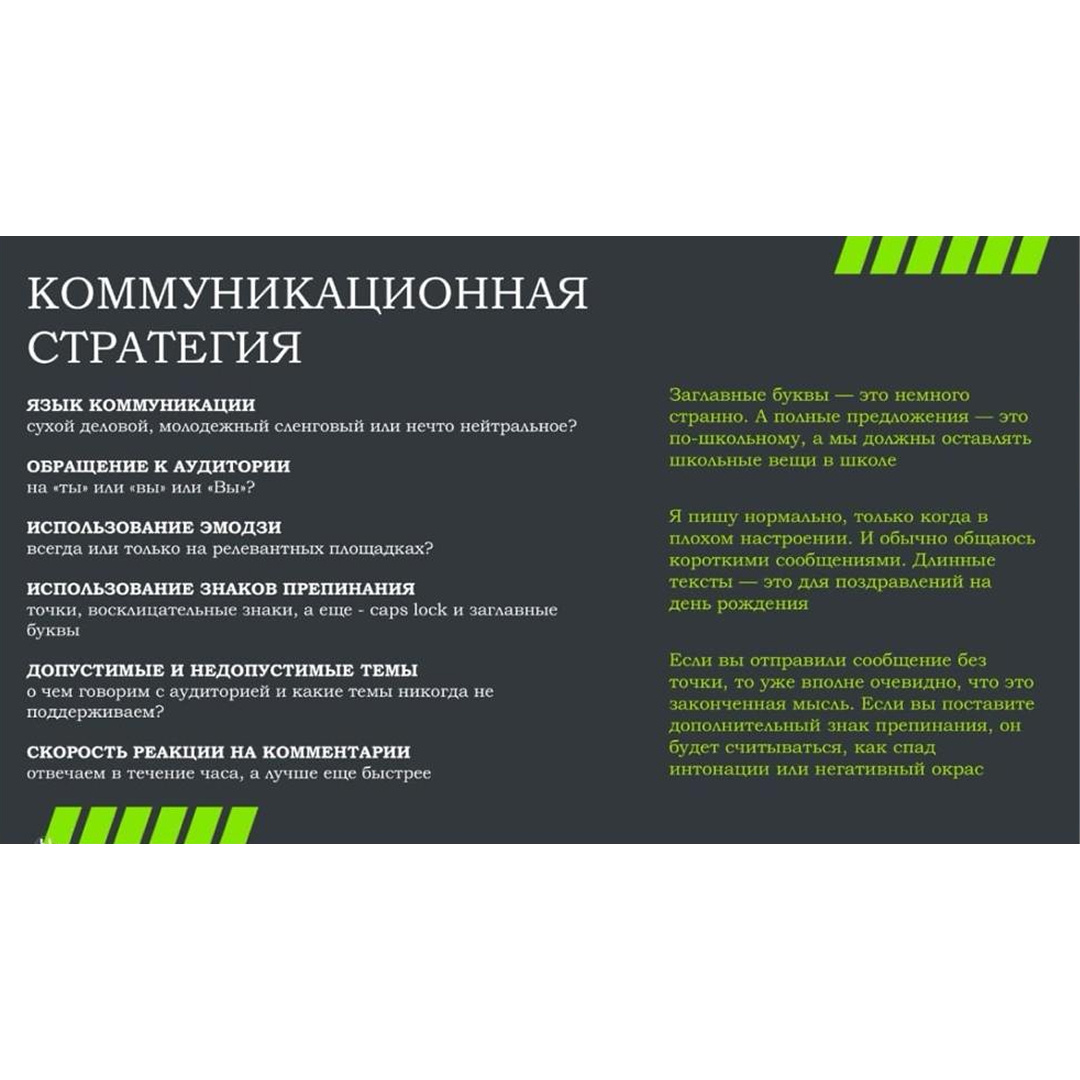 КОММУНИКАЦИОННАЯ СТРАТЕГИЯ

ЯЗЫК КОММУНИКАЦИИ
сухой деловой, молодежный сленговый или нечто нейтральное?

ОБРАЩЕНИЕ К АУДИТОРИИ
на «ты» или «вы» или «Вы»?

ИСПОЛЬЗОВАНИЕ ЭМОДЗИ
всегда или только на релевантных площадках?

ИСПОЛЬЗОВАНИЕ ЗНАКОВ ПРЕПИНАНИЯ
точки, восклицательные знаки, а еще - caps lock и заглавные буквы

ДОПУСТИМЫЕ И НЕДОПУСТИМЫЕ ТЕМЫ
о чем говорим с аудиторией и какие темы никогда не поддерживаем?

СКОРОСТЬ РЕАКЦИИ НА КОММЕНТАРИИ
отвечаем в течение часа, а лучше еще быстрее

Заглавные буквы — это немного странно. А полные предложения — это по-школьному, а мы должны оставлять школьные вещи в школе

Я пишу нормально, только когда в плохом настроении. И обычно общаюсь короткими сообщениями. Длинные тексты — это для поздравлений на день рождения

Если вы отправили сообщение без точки, то уже вполне очевидно, что это законченная мысль. Если вы поставите дополнительный знак препинания, он будет считываться, как спад интонации или негативный окрас